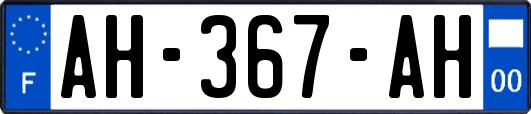 F

AH-367-AH

00